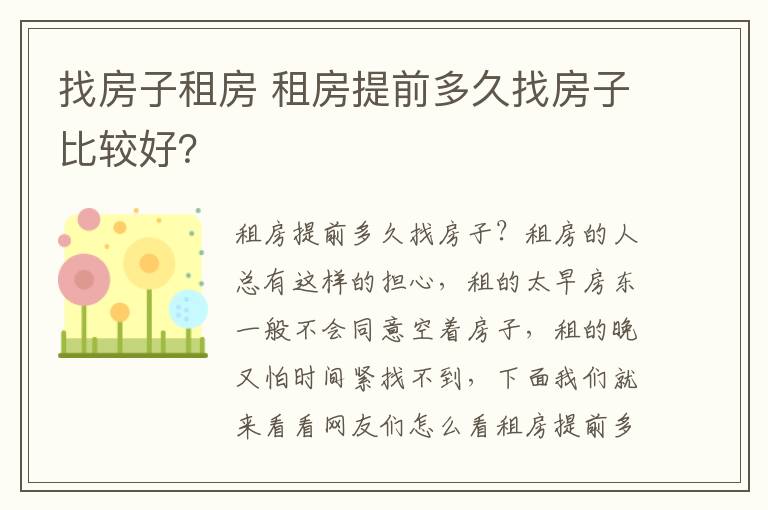 找房子租房 租房提前多久找房子比较好?

租房提前多久找房子？租房的人总有这样的担心，租的太早房东一般不会同意空着房子，租的晚又怕时间紧找不到，下面我们就来看看网友们怎么看租房提前多